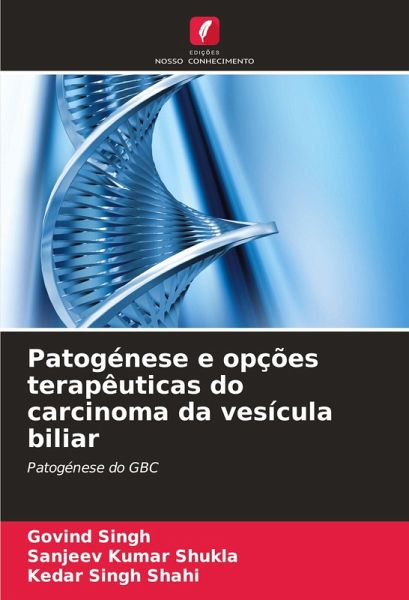 EDIÇÕES
NOSSO CONHECIMENTO

Patogénese e opções terapêuticas do carcinoma da vesícula biliar

Patogénese do GBC

Govind Singh
Sanjeev Kumar Shukla
Kedar Singh Shahi